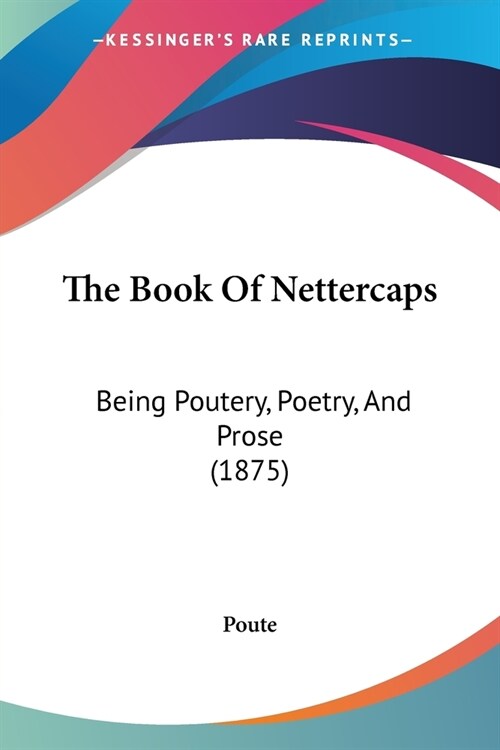 —KESSINGER'S RARE REPRINTS—

The Book Of Nettercaps

Being Poutery, Poetry, And Prose
(1875)

Poute